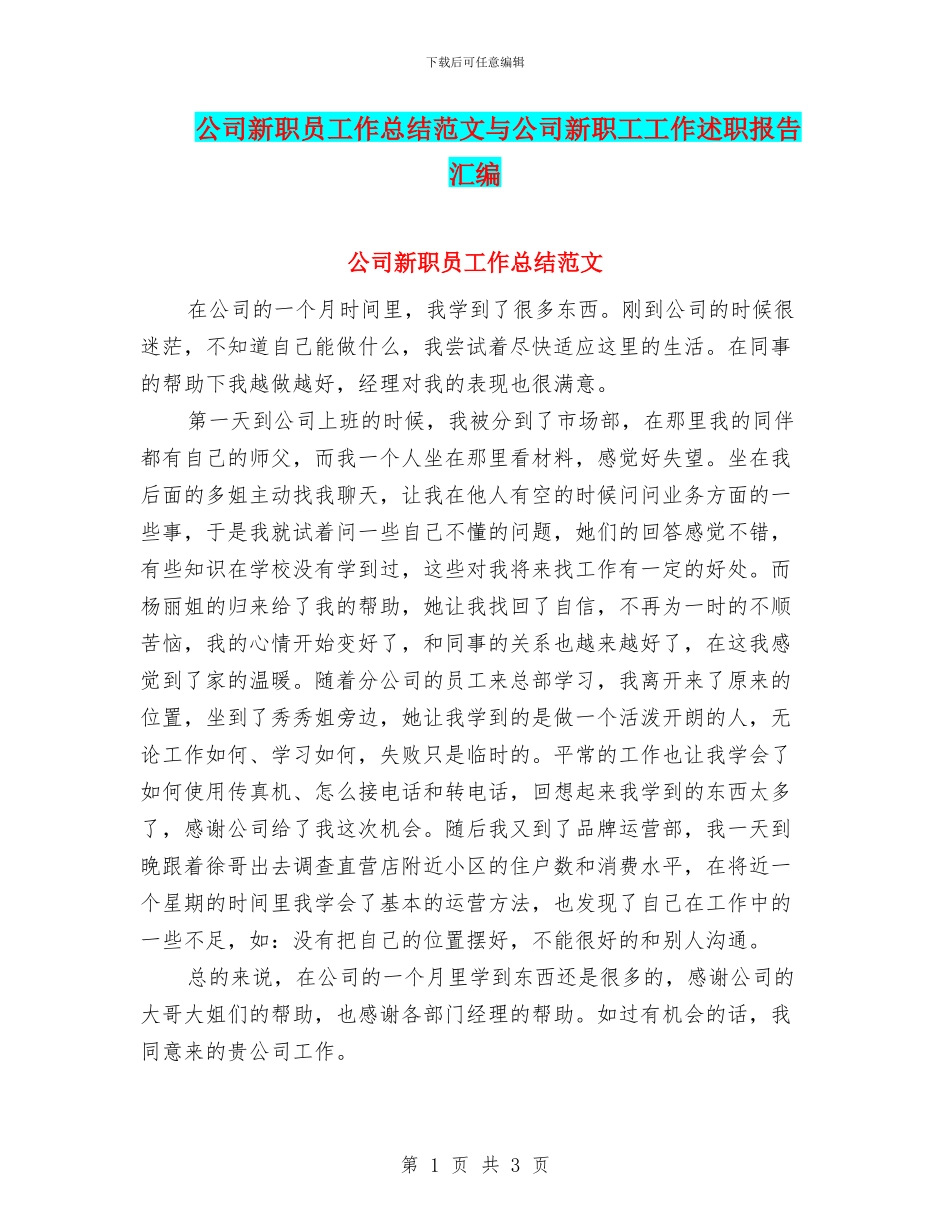 下载后可任意编辑

公司新职员工作总结范文与公司新职工工作述职报告汇编

公司新职员工作总结范文

在公司的一个月时间里，我学到了很多东西。刚到公司的时候很迷茫，不知道自己能做什么，我尝试着尽快适应这里的生活。在同事的帮助下我越做越好，经理对我的表现也很满意。

第一天到公司上班的时候，我被分到了市场部，在那里我的同伴都有自己的师父，而我一个人坐在那里看材料，感觉好失望。坐在我后面的多姐主动找我聊天，让我在他人有空的时候问问业务方面的一些事，于是我就试着问一些自己不懂的问题，她们的回答感觉不错，有些知识在学校没有学到过，这些对我将来找工作有一定的好处。而杨丽姐的归来给了我的帮助，她让我找回了自信，不再为一时的不顺苦恼，我的心情开始变好了，和同事的关系也越来越好了，在这我感觉到了家的温暖。随着分公司的员工来总部学习，我离开来了原来的位置，坐到了秀秀姐旁边，她让我学到的是做一个活泼开朗的人，无论工作如何、学习如何，失败只是临时的。平常的工作也让我学会了如何使用传真机、怎么接电话和转电话，回想起来我学到的东西太多了，感谢公司给了我这次机会。随后我又到了品牌运营部，我一天到晚跟着徐哥出去调查直营店附近小区的住户数和消费水平，在将近一个星期的时间里我学会了基本的运营方法，也发现了自己在工作中的一些不足，如：没有把自己的位置摆好，不能很好的和别人沟通。

总的来说，在公司的一个月里学到东西还是很多的，感谢公司的大哥大姐们的帮助，也感谢各部门经理的帮助。如过有机会的话，我同意来的贵公司工作。

第 1 页 共 3 页